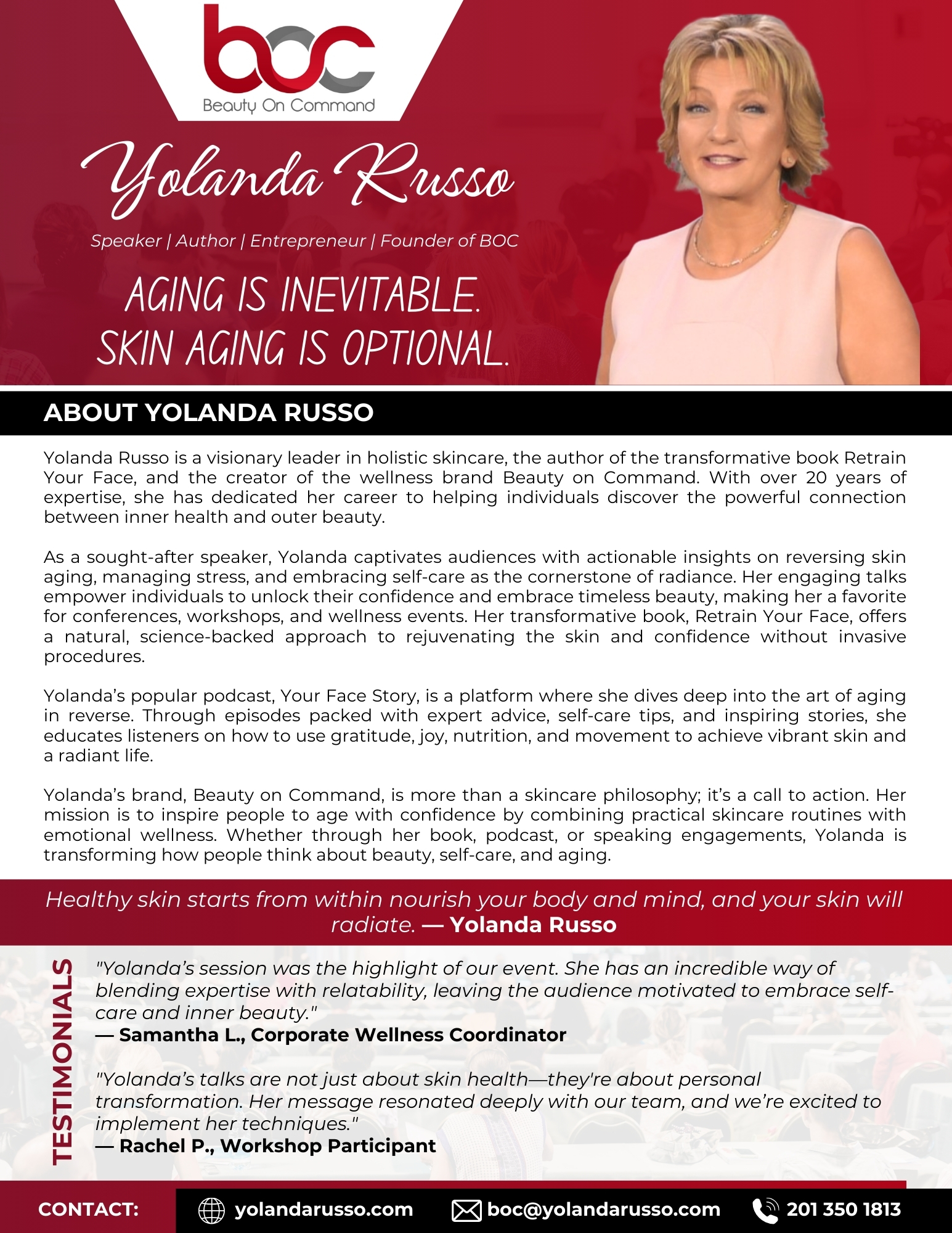 boc
Beauty On Command

Yolanda Russo

Speaker | Author | Entrepreneur | Founder of BOC

AGING IS INEVITABLE.
SKIN AGING IS OPTIONAL.

ABOUT YOLANDA RUSSO

Yolanda Russo is a visionary leader in holistic skincare, the author of the transformative book Retrain Your Face, and the creator of the wellness brand Beauty on Command. With over 20 years of expertise, she has dedicated her career to helping individuals discover the powerful connection between inner health and outer beauty.

As a sought-after speaker, Yolanda captivates audiences with actionable insights on reversing skin aging, managing stress, and embracing self-care as the cornerstone of radiance. Her engaging talks empower individuals to unlock their confidence and embrace timeless beauty, making her a favorite for conferences, workshops, and wellness events. Her transformative book, Retrain Your Face, offers a natural, science-backed approach to rejuvenating the skin and confidence without invasive procedures.

Yolanda's popular podcast, Your Face Story, is a platform where she dives deep into the art of aging in reverse. Through episodes packed with expert advice, self-care tips, and inspiring stories, she educates listeners on how to use gratitude, joy, nutrition, and movement to achieve vibrant skin and a radiant life.

Yolanda's brand, Beauty on Command, is more than a skincare philosophy; it's a call to action. Her mission is to inspire people to age with confidence by combining practical skincare routines with emotional wellness. Whether through her book, podcast, or speaking engagements, Yolanda is transforming how people think about beauty, self-care, and aging.

Healthy skin starts from within nourish your body and mind, and your skin will radiate. — Yolanda Russo

TESTIMONIALS

"Yolanda's session was the highlight of our event. She has an incredible way of blending expertise with relatability, leaving the audience motivated to embrace self-care and inner beauty."
— Samantha L., Corporate Wellness Coordinator

"Yolanda's talks are not just about skin health—they're about personal transformation. Her message resonated deeply with our team, and we're excited to implement her techniques."
— Rachel P., Workshop Participant

CONTACT: yolandarusso.com boc@yolandarusso.com 201 350 1813